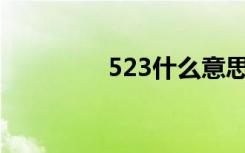 523什么意思